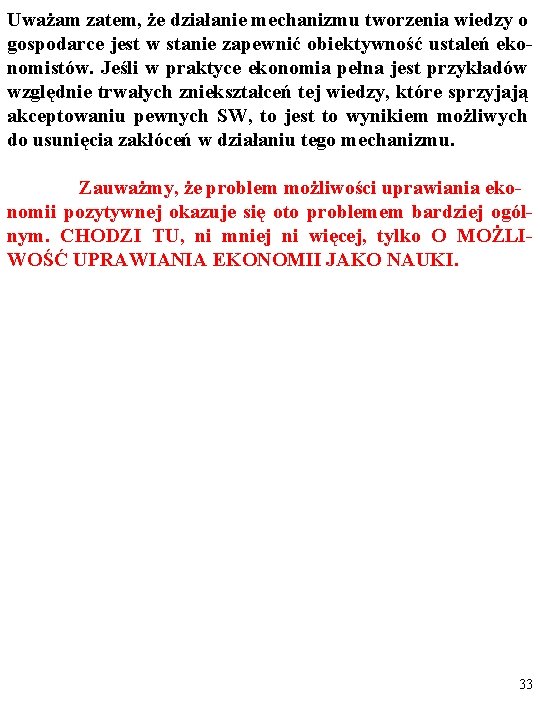 Uważam zatem, że działanie mechanizmu tworzenia wiedzy o gospodarce jest w stanie zapewnić obiektywność ustaleń ekonomistów. Jeśli w praktyce ekonomia pełna jest przykładów względnie trwałych zniekształceń tej wiedzy, które sprzyjają akceptowaniu pewnych SW, to jest to wynikiem możliwych do usunięcia zakłóceń w działaniu tego mechanizmu.

Zauważmy, że problem możliwości uprawiania ekonomii pozytywnej okazuje się oto problemem bardziej ogólnym. CHODZI TU, ni mniej ni więcej, tylko O MOŻLIWOŚĆ UPRAWIANIA EKONOMII JAKO NAUKI.

33